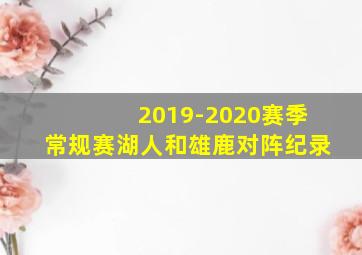 2019-2020赛季
常规赛湖人和雄鹿对阵纪录